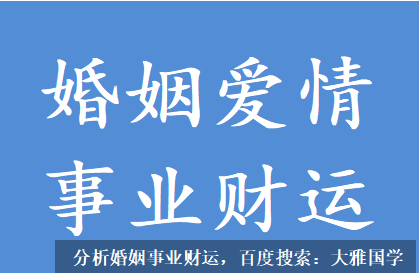 婚姻爱情
事业财运

分析婚姻事业财运，百度搜索：大雅国学